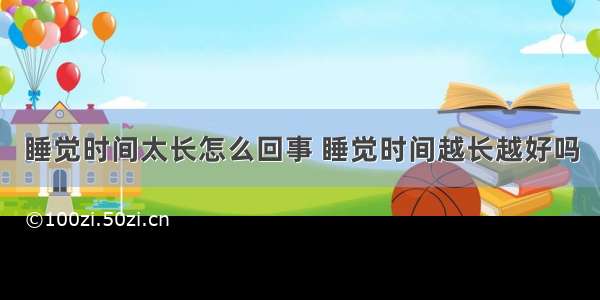 睡觉时间太长怎么回事 睡觉时间越长越好吗

©100zi.50zi.cn